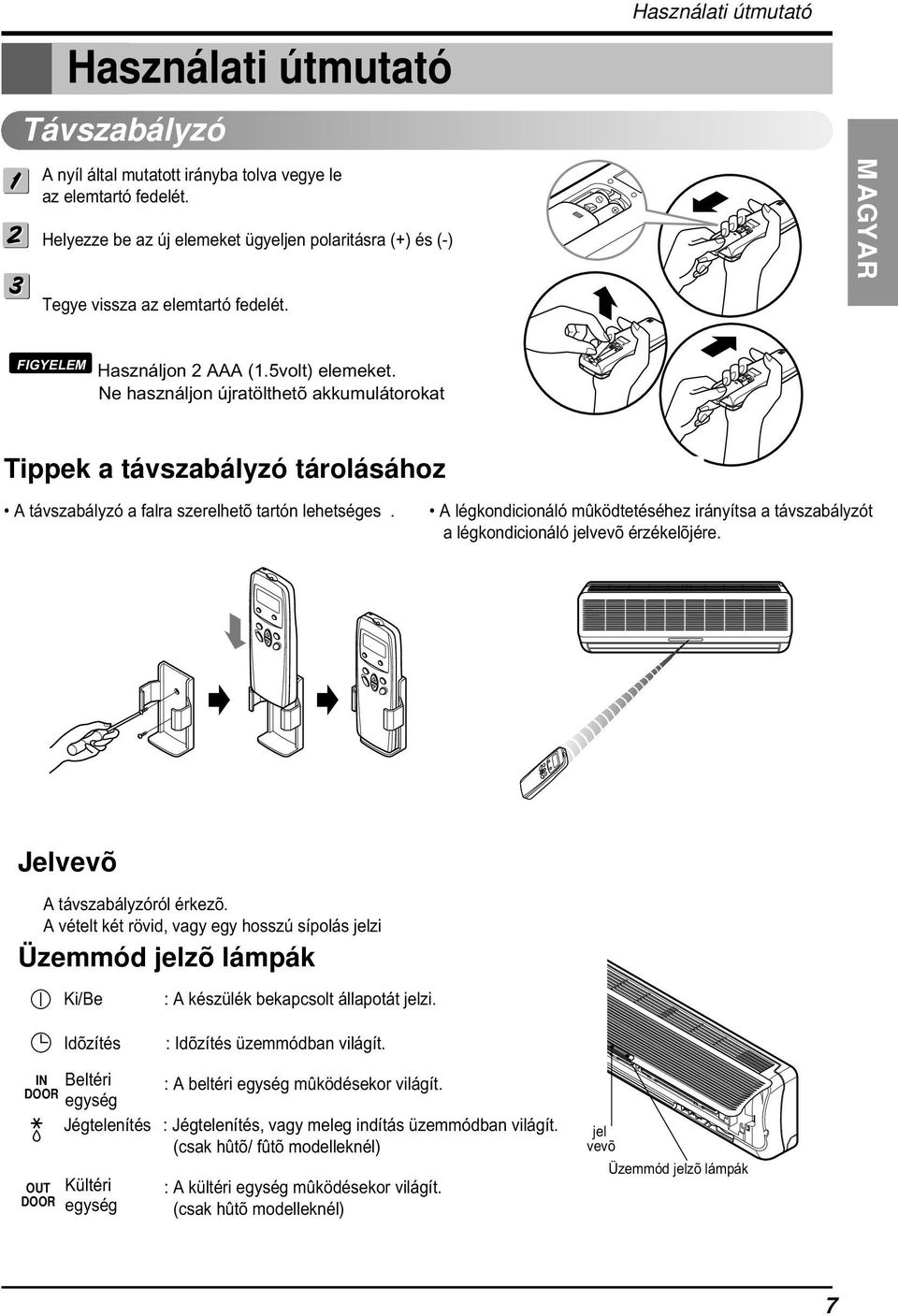 Használati útmutató

Használati útmutató

Távszabályzó

MAGYAR

1 A nyíl által mutatott irányba tolva vegye le az elemtartó fedelét.

2 Helyezze be az új elemeket ügyeljen polaritásra (+) és (-)

3 Tegye vissza az elemtartó fedelét.

FIGYELEM Használjon 2 AAA (1.5volt) elemeket. Ne használjon újratölthetõ akkumulátorokat

Tippek a távszabályzó tárolásához

• A távszabályzó a falra szerelhetõ tartón lehetséges .

• A légkondicionáló mûködtetéséhez irányítsa a távszabályzót a légkondicionáló jelvevõ érzékelõjére.

Jelvevõ

A távszabályzóról érkezõ.
A vételt két rövid, vagy egy hosszú sípolás jelzi

Üzemmód jelzõ lámpák

Ki/Be : A készülék bekapcsolt állapotát jelzi.

Idõzítés : Idõzítés üzemmódban világít.

IN DOOR Beltéri egység : A beltéri egység mûködésekor világít.

Jégtelenítés : Jégtelenítés, vagy meleg indítás üzemmódban világít. (csak hûtõ/ fûtõ modelleknél)

OUT DOOR Kültéri egység : A kültéri egység mûködésekor világít. (csak hûtõ modelleknél)

jel vevõ

Üzemmód jelzõ lámpák

7